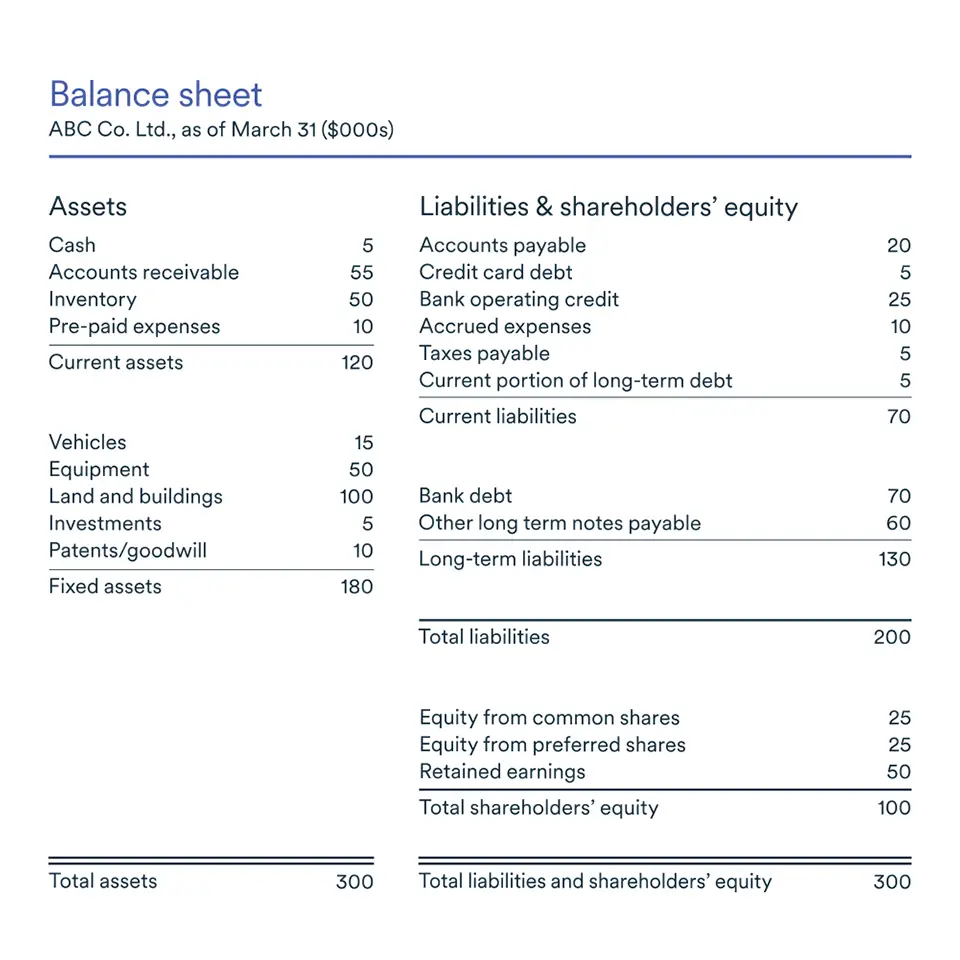 Balance sheet
ABC Co. Ltd., as of March 31 ($000s)

Assets

| | |
|---|---|
| Cash | 5 |
| Accounts receivable | 55 |
| Inventory | 50 |
| Pre-paid expenses | 10 |
| Current assets | 120 |
| Vehicles | 15 |
| Equipment | 50 |
| Land and buildings | 100 |
| Investments | 5 |
| Patents/goodwill | 10 |
| Fixed assets | 180 |
| Total assets | 300 |

Liabilities & shareholders' equity

| | |
|---|---|
| Accounts payable | 20 |
| Credit card debt | 5 |
| Bank operating credit | 25 |
| Accrued expenses | 10 |
| Taxes payable | 5 |
| Current portion of long-term debt | 5 |
| Current liabilities | 70 |
| Bank debt | 70 |
| Other long term notes payable | 60 |
| Long-term liabilities | 130 |
| Total liabilities | 200 |
| Equity from common shares | 25 |
| Equity from preferred shares | 25 |
| Retained earnings | 50 |
| Total shareholders' equity | 100 |
| Total liabilities and shareholders' equity | 300 |